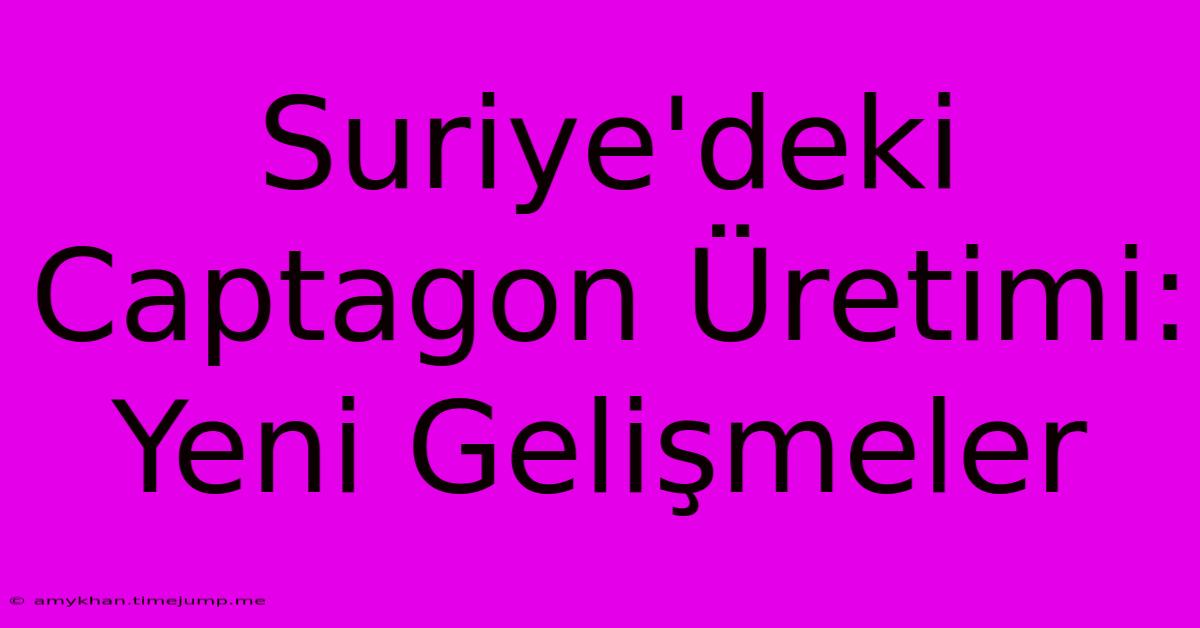 Suriye'deki Captagon Üretimi: Yeni Gelişmeler

© amykhan.timejump.me